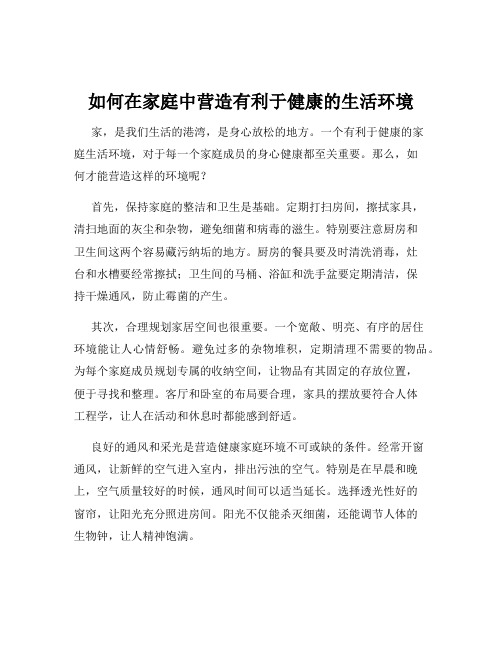 如何在家庭中营造有利于健康的生活环境

家，是我们生活的港湾，是身心放松的地方。一个有利于健康的家庭生活环境，对于每一个家庭成员的身心健康都至关重要。那么，如何才能营造这样的环境呢？

首先，保持家庭的整洁和卫生是基础。定期打扫房间，擦拭家具，清扫地面的灰尘和杂物，避免细菌和病毒的滋生。特别要注意厨房和卫生间这两个容易藏污纳垢的地方。厨房的餐具要及时清洗消毒，灶台和水槽要经常擦拭；卫生间的马桶、浴缸和洗手盆要定期清洁，保持干燥通风，防止霉菌的产生。

其次，合理规划家居空间也很重要。一个宽敞、明亮、有序的居住环境能让人心情舒畅。避免过多的杂物堆积，定期清理不需要的物品。为每个家庭成员规划专属的收纳空间，让物品有其固定的存放位置，便于寻找和整理。客厅和卧室的布局要合理，家具的摆放要符合人体工程学，让人在活动和休息时都能感到舒适。

良好的通风和采光是营造健康家庭环境不可或缺的条件。经常开窗通风，让新鲜的空气进入室内，排出污浊的空气。特别是在早晨和晚上，空气质量较好的时候，通风时间可以适当延长。选择透光性好的窗帘，让阳光充分照进房间。阳光不仅能杀灭细菌，还能调节人体的生物钟，让人精神饱满。